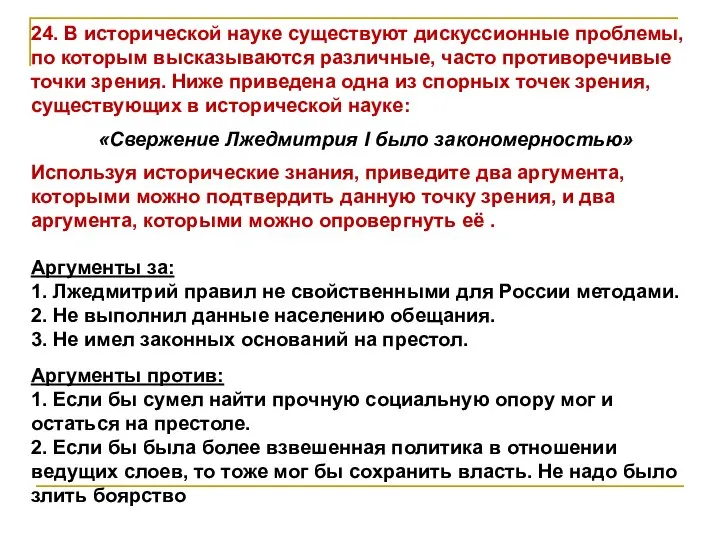 24. В исторической науке существуют дискуссионные проблемы, по которым высказываются различные, часто противоречивые точки зрения. Ниже приведена одна из спорных точек зрения, существующих в исторической науке:

«Свержение Лжедмитрия I было закономерностью»

Используя исторические знания, приведите два аргумента, которыми можно подтвердить данную точку зрения, и два аргумента, которыми можно опровергнуть её .

Аргументы за:
1. Лжедмитрий правил не свойственными для России методами.
2. Не выполнил данные населению обещания.
3. Не имел законных оснований на престол.

Аргументы против:
1. Если бы сумел найти прочную социальную опору мог и остаться на престоле.
2. Если бы была более взвешенная политика в отношении ведущих слоев, то тоже мог бы сохранить власть. Не надо было злить боярство